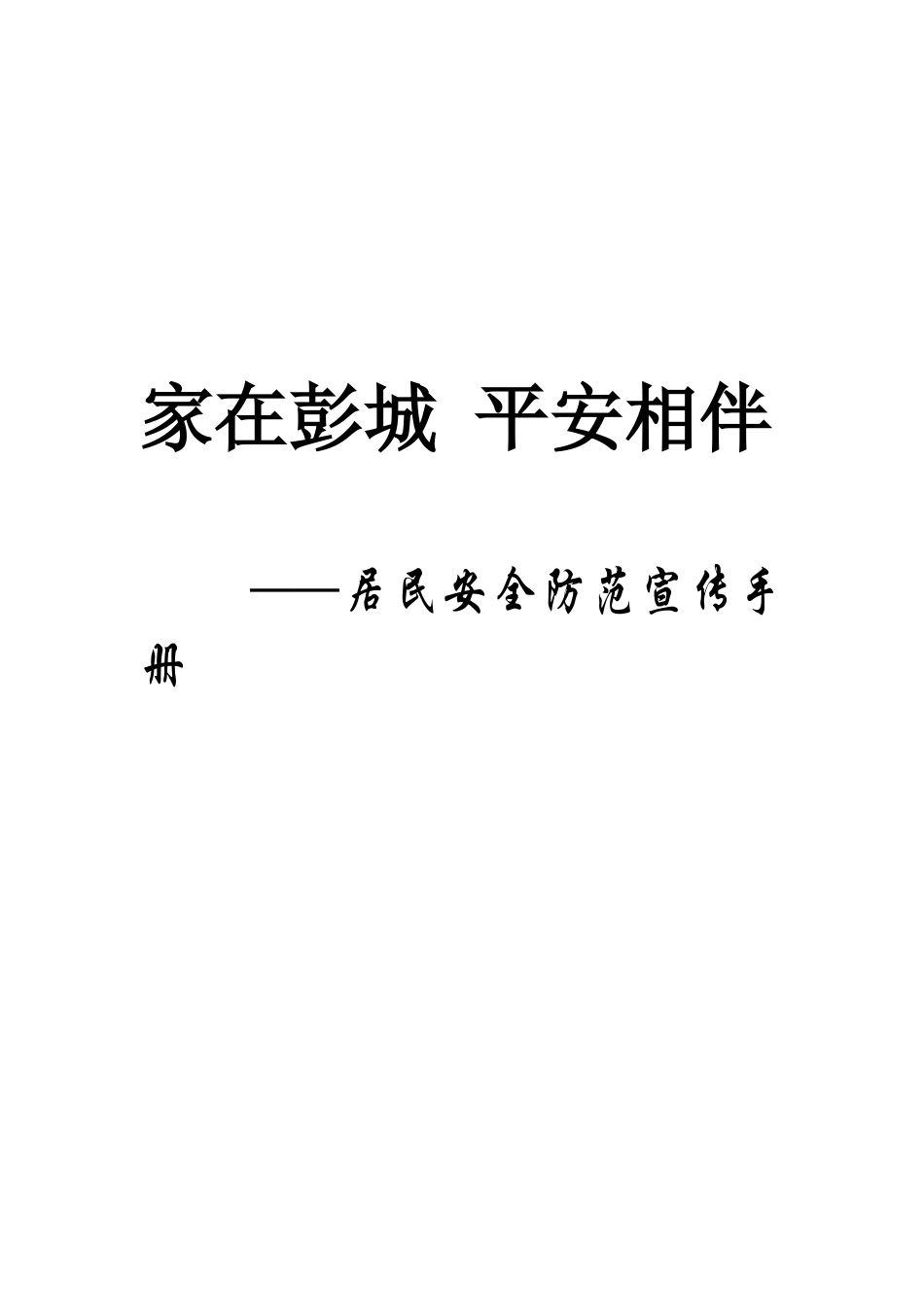 家在彭城 平安相伴

——居民安全防范宣传手册